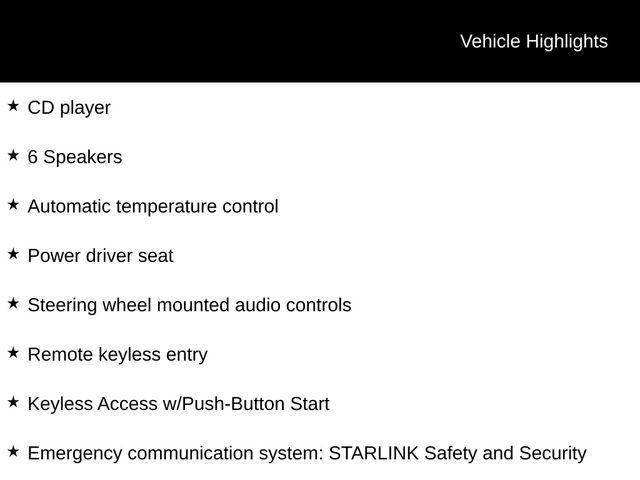 Vehicle Highlights

★ CD player

★ 6 Speakers

★ Automatic temperature control

★ Power driver seat

★ Steering wheel mounted audio controls

★ Remote keyless entry

★ Keyless Access w/Push-Button Start

★ Emergency communication system: STARLINK Safety and Security